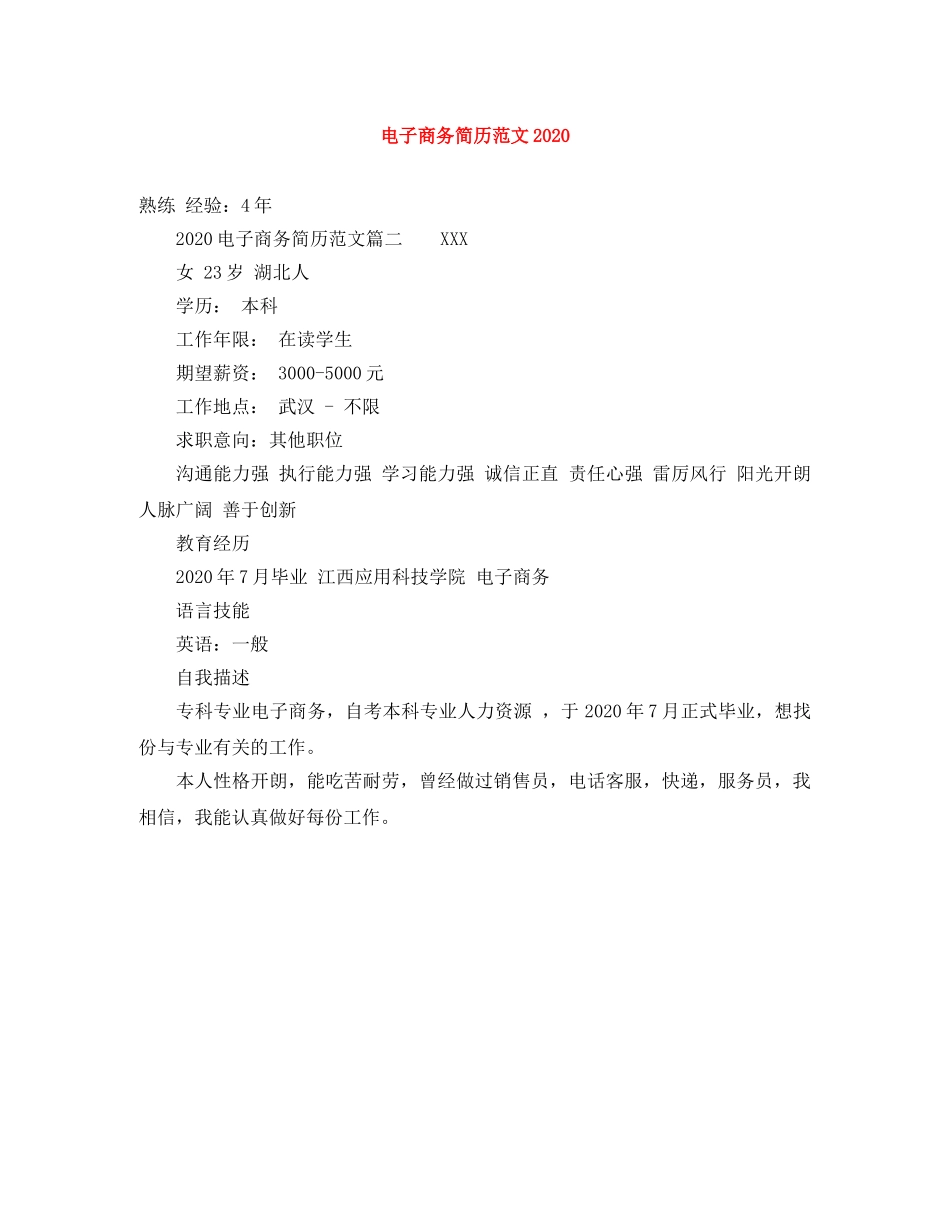 电子商务简历范文2020

熟练 经验：4年

2020电子商务简历范文篇二 XXX

女 23岁 湖北人

学历： 本科

工作年限： 在读学生

期望薪资： 3000-5000元

工作地点： 武汉 - 不限

求职意向：其他职位

沟通能力强 执行能力强 学习能力强 诚信正直 责任心强 雷厉风行 阳光开朗 人脉广阔 善于创新

教育经历

2020年7月毕业 江西应用科技学院 电子商务

语言技能

英语：一般

自我描述

专科专业电子商务，自考本科专业人力资源 ，于2020年7月正式毕业，想找份与专业有关的工作。

本人性格开朗，能吃苦耐劳，曾经做过销售员，电话客服，快递，服务员，我相信，我能认真做好每份工作。